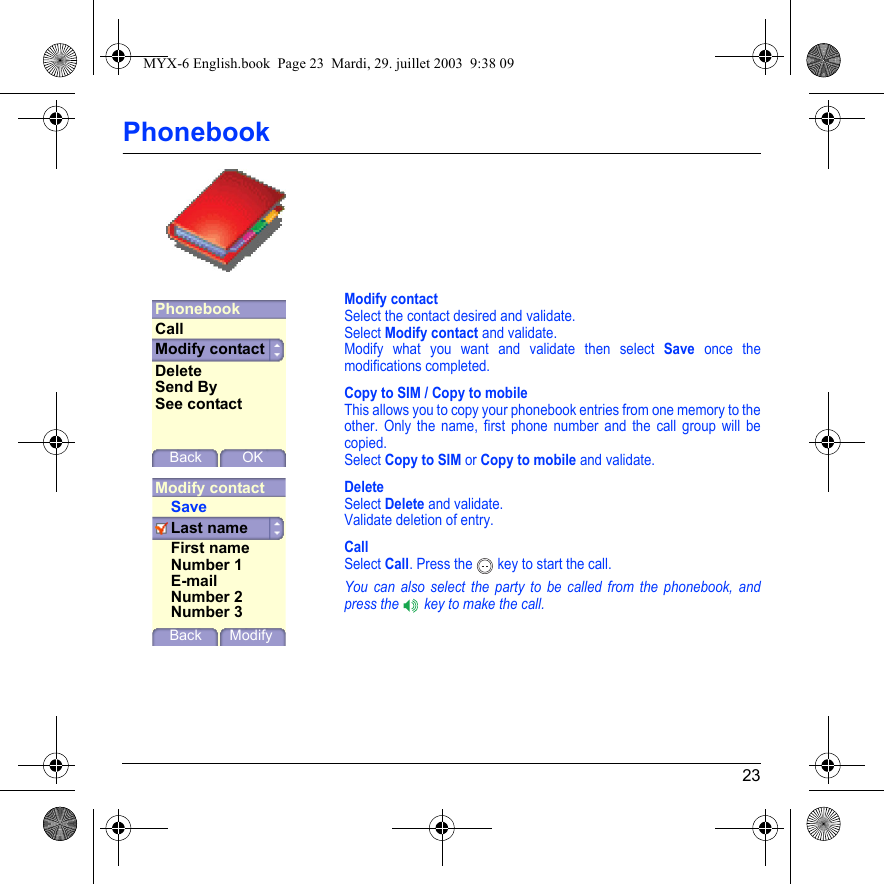 MYX-6 English.book Page 23 Mardi, 29. juillet 2003 9:38 09

Phonebook

Phonebook
Call
Modify contact
Delete
Send By
See contact
Back OK

Modify contact
Save
Last name
First name
Number 1
E-mail
Number 2
Number 3
Back Modify

Modify contact
Select the contact desired and validate.
Select Modify contact and validate.
Modify what you want and validate then select Save once the modifications completed.

Copy to SIM / Copy to mobile
This allows you to copy your phonebook entries from one memory to the other. Only the name, first phone number and the call group will be copied.
Select Copy to SIM or Copy to mobile and validate.

Delete
Select Delete and validate.
Validate deletion of entry.

Call
Select Call. Press the key to start the call.

You can also select the party to be called from the phonebook, and press the key to make the call.

23